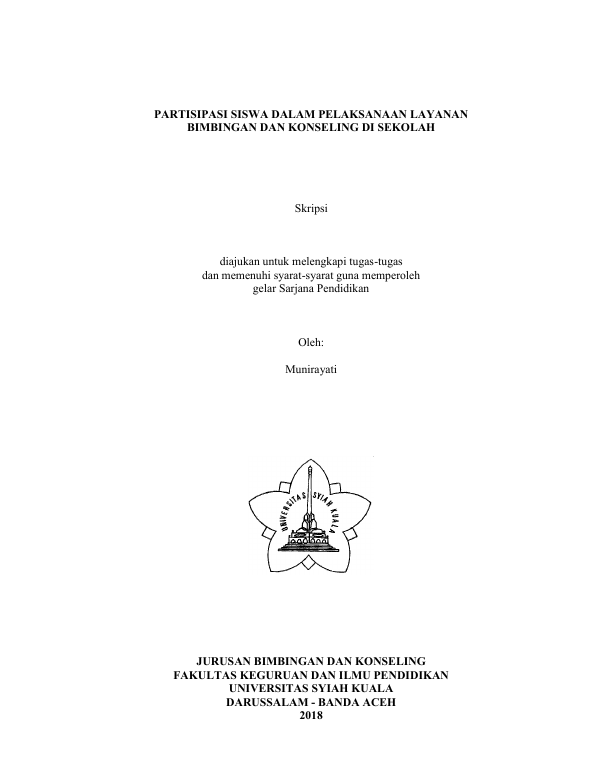 PARTISIPASI SISWA DALAM PELAKSANAAN LAYANAN BIMBINGAN DAN KONSELING DI SEKOLAH

Skripsi

diajukan untuk melengkapi tugas-tugas dan memenuhi syarat-syarat guna memperoleh gelar Sarjana Pendidikan

Oleh:

Munirayati

UNIVERSITAS SYIAH KUALA

JURUSAN BIMBINGAN DAN KONSELING
FAKULTAS KEGURUAN DAN ILMU PENDIDIKAN
UNIVERSITAS SYIAH KUALA
DARUSSALAM - BANDA ACEH
2018